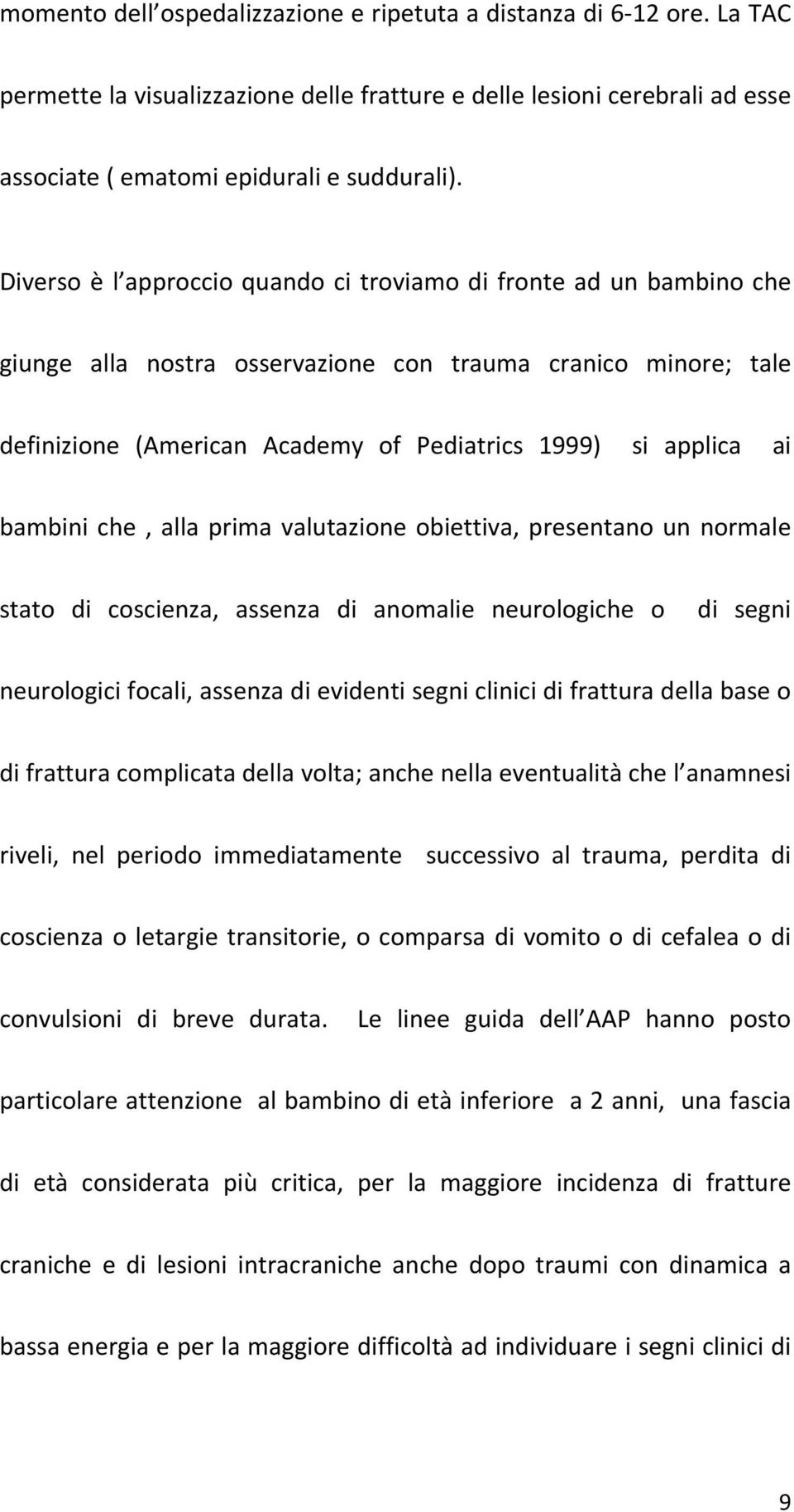 momento dell ospedalizzazione e ripetuta a distanza di 6-12 ore. La TAC permette la visualizzazione delle fratture e delle lesioni cerebrali ad esse associate ( ematomi epidurali e suddurali).

Diverso è l approccio quando ci troviamo di fronte ad un bambino che giunge alla nostra osservazione con trauma cranico minore; tale definizione (American Academy of Pediatrics 1999) si applica ai bambini che , alla prima valutazione obiettiva, presentano un normale stato di coscienza, assenza di anomalie neurologiche o di segni neurologici focali, assenza di evidenti segni clinici di frattura della base o di frattura complicata della volta; anche nella eventualità che l anamnesi riveli, nel periodo immediatamente successivo al trauma, perdita di coscienza o letargie transitorie, o comparsa di vomito o di cefalea o di convulsioni di breve durata. Le linee guida dell AAP hanno posto particolare attenzione al bambino di età inferiore a 2 anni, una fascia di età considerata più critica, per la maggiore incidenza di fratture craniche e di lesioni intracraniche anche dopo traumi con dinamica a bassa energia e per la maggiore difficoltà ad individuare i segni clinici di

9